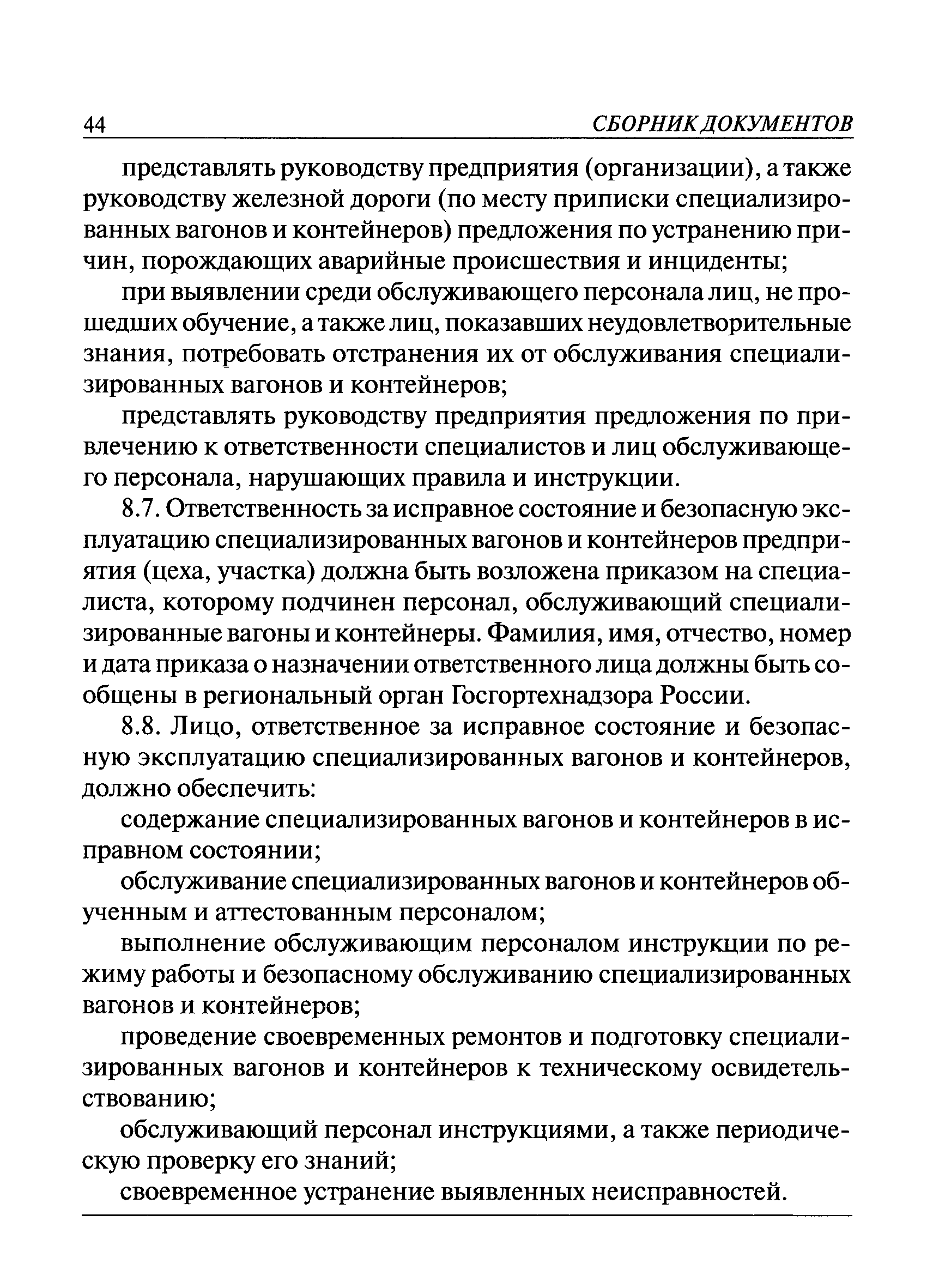 44 СБОРНИК ДОКУМЕНТОВ

представлять руководству предприятия (организации), а также руководству железной дороги (по месту приписки специализированных вагонов и контейнеров) предложения по устранению причин, порождающих аварийные происшествия и инциденты;

при выявлении среди обслуживающего персонала лиц, не прошедших обучение, а также лиц, показавших неудовлетворительные знания, потребовать отстранения их от обслуживания специализированных вагонов и контейнеров;

представлять руководству предприятия предложения по привлечению к ответственности специалистов и лиц обслуживающего персонала, нарушающих правила и инструкции.

8.7. Ответственность за исправное состояние и безопасную эксплуатацию специализированных вагонов и контейнеров предприятия (цеха, участка) должна быть возложена приказом на специалиста, которому подчинен персонал, обслуживающий специализированные вагоны и контейнеры. Фамилия, имя, отчество, номер и дата приказа о назначении ответственного лица должны быть сообщены в региональный орган Госгортехнадзора России.

8.8. Лицо, ответственное за исправное состояние и безопасную эксплуатацию специализированных вагонов и контейнеров, должно обеспечить:

содержание специализированных вагонов и контейнеров в исправном состоянии;

обслуживание специализированных вагонов и контейнеров обученным и аттестованным персоналом;

выполнение обслуживающим персоналом инструкции по режиму работы и безопасному обслуживанию специализированных вагонов и контейнеров;

проведение своевременных ремонтов и подготовку специализированных вагонов и контейнеров к техническому освидетельствованию;

обслуживающий персонал инструкциями, а также периодическую проверку его знаний;

своевременное устранение выявленных неисправностей.